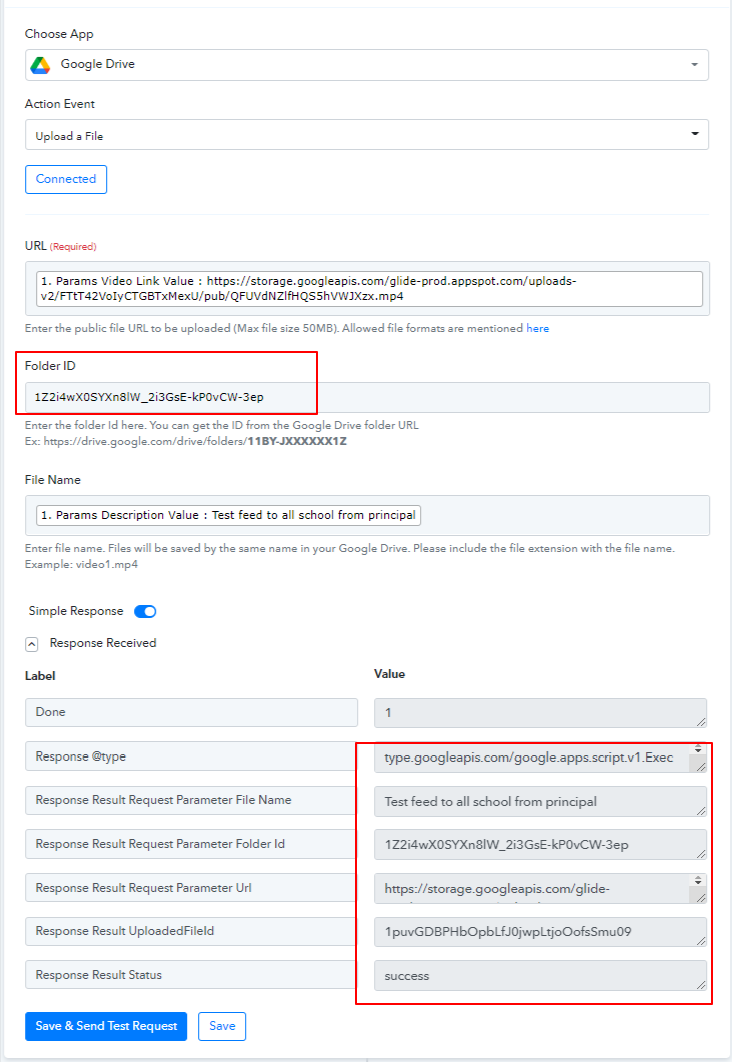 Choose App

Google Drive

Action Event

Upload a File

Connected

URL (Required)

1. Params Video Link Value : https://storage.googleapis.com/glide-prod.appspot.com/uploads-v2/FTtT42VoIyCTGBTxMexU/pub/QFUVdNZlfHQS5hVWJXzx.mp4

Enter the public file URL to be uploaded (Max file size 50MB). Allowed file formats are mentioned here

Folder ID

1Z2i4wX0SYXn8lW_2i3GsE-kP0vCW-3ep

Enter the folder Id here. You can get the ID from the Google Drive folder URL
Ex: https://drive.google.com/drive/folders/11BY-JXXXXXX1Z

File Name

1. Params Description Value : Test feed to all school from principal

Enter file name. Files will be saved by the same name in your Google Drive. Please include the file extension with the file name. Example: video1.mp4

Simple Response

Response Received

| Label | Value |
|---|---|
| Done | 1 |
| Response @type | type.googleapis.com/google.apps.script.v1.Exec |
| Response Result Request Parameter File Name | Test feed to all school from principal |
| Response Result Request Parameter Folder Id | 1Z2i4wX0SYXn8lW_2i3GsE-kP0vCW-3ep |
| Response Result Request Parameter Url | https://storage.googleapis.com/glide- |
| Response Result UploadedFileId | 1puvGDBPHbOpbLfJ0jwpLtjoOofsSmu09 |
| Response Result Status | success |

Save & Send Test Request

Save